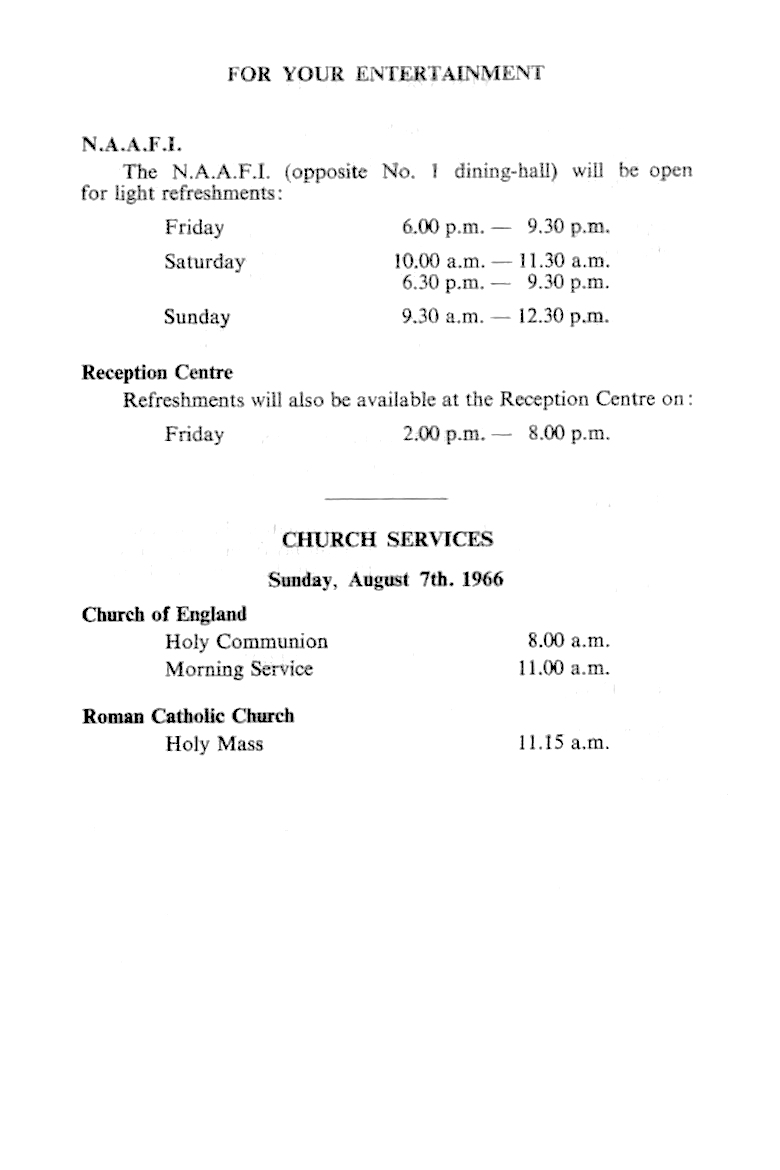 FOR YOUR ENTERTAINMENT

N.A.A.F.I.

The N.A.A.F.I. (opposite No. 1 dining-hall) will be open for light refreshments:

Friday 6.00 p.m. — 9.30 p.m.

Saturday 10.00 a.m. — 11.30 a.m.
6.30 p.m. — 9.30 p.m.

Sunday 9.30 a.m. — 12.30 p.m.

Reception Centre

Refreshments will also be available at the Reception Centre on:

Friday 2.00 p.m. — 8.00 p.m.

CHURCH SERVICES

Sunday, August 7th. 1966

Church of England

Holy Communion 8.00 a.m.
Morning Service 11.00 a.m.

Roman Catholic Church

Holy Mass 11.15 a.m.